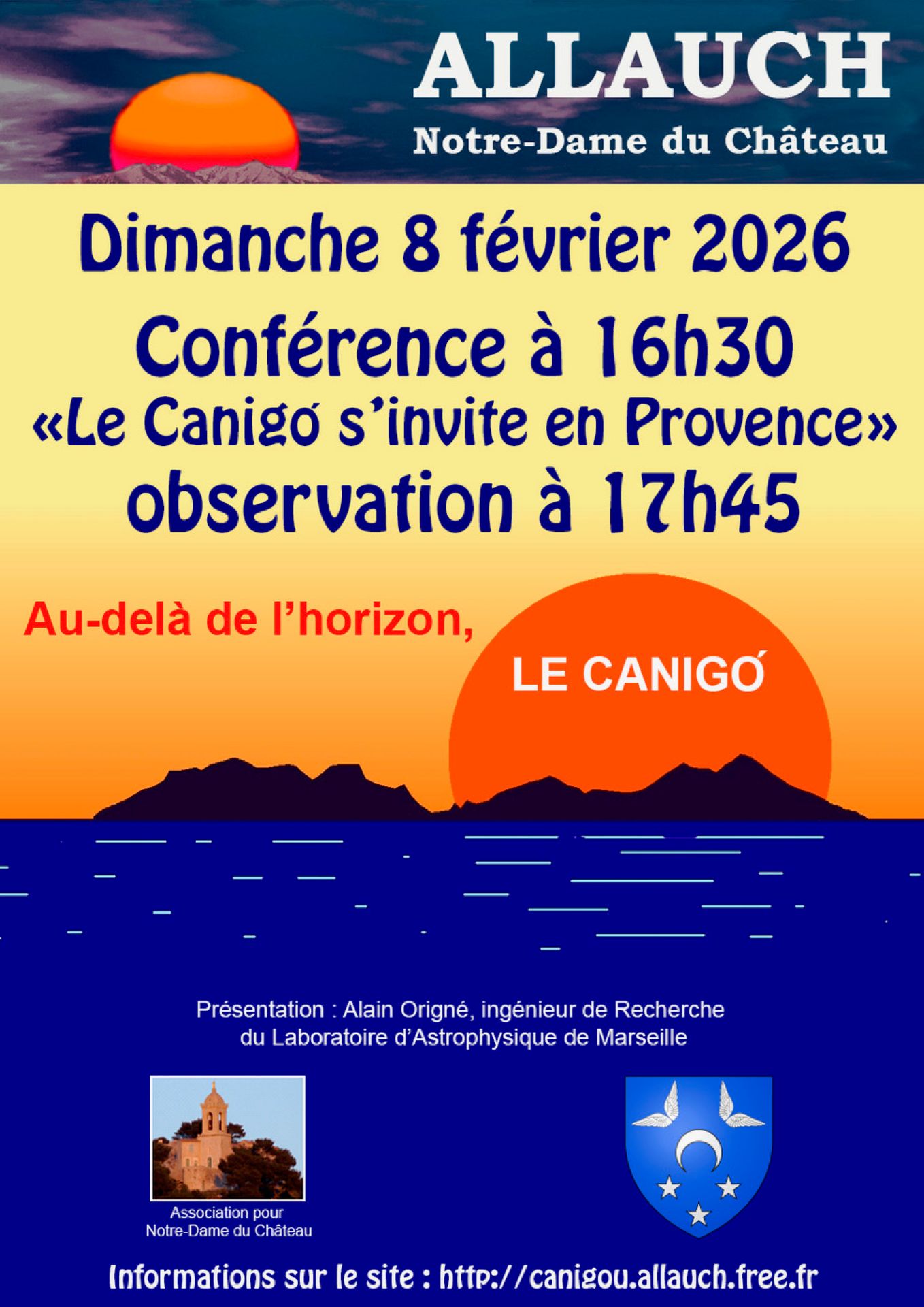 ALLAUCH
Notre-Dame du Château

Dimanche 8 février 2026
Conférence à 16h30
«Le Canigó s'invite en Provence»
observation à 17h45

Au-delà de l'horizon,
LE CANIGÓ

Présentation : Alain Origné, ingénieur de Recherche du Laboratoire d'Astrophysique de Marseille

Association pour Notre-Dame du Château

Informations sur le site : http://canigou.allauch.free.fr